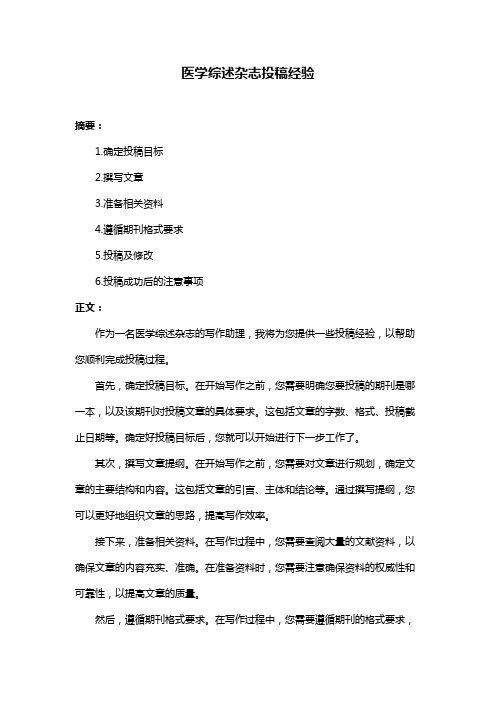 医学综述杂志投稿经验

摘要：

1.确定投稿目标

2.撰写文章

3.准备相关资料

4.遵循期刊格式要求

5.投稿及修改

6.投稿成功后的注意事项

正文：

作为一名医学综述杂志的写作助理，我将为您提供一些投稿经验，以帮助您顺利完成投稿过程。

首先，确定投稿目标。在开始写作之前，您需要明确您要投稿的期刊是哪一本，以及该期刊对投稿文章的具体要求。这包括文章的字数、格式、投稿截止日期等。确定好投稿目标后，您就可以开始进行下一步工作了。

其次，撰写文章提纲。在开始写作之前，您需要对文章进行规划，确定文章的主要结构和内容。这包括文章的引言、主体和结论等。通过撰写提纲，您可以更好地组织文章的思路，提高写作效率。

接下来，准备相关资料。在写作过程中，您需要查阅大量的文献资料，以确保文章的内容充实、准确。在准备资料时，您需要注意确保资料的权威性和可靠性，以提高文章的质量。

然后，遵循期刊格式要求。在写作过程中，您需要遵循期刊的格式要求，